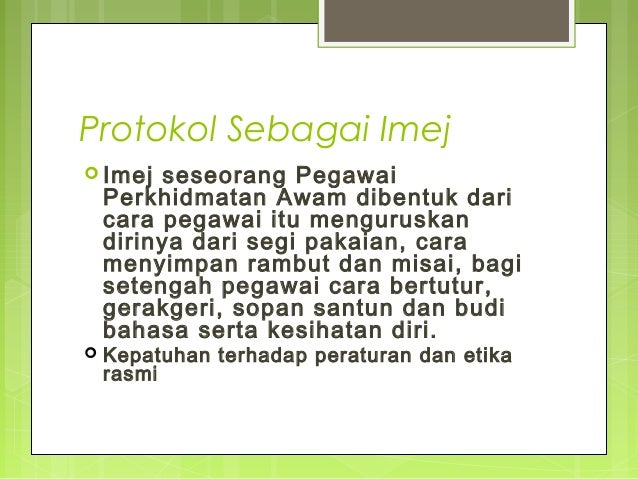 Protokol Sebagai Imej

Imej seseorang Pegawai Perkhidmatan Awam dibentuk dari cara pegawai itu menguruskan dirinya dari segi pakaian, cara menyimpan rambut dan misai, bagi setengah pegawai cara bertutur, gerakgeri, sopan santun dan budi bahasa serta kesihatan diri.

Kepatuhan terhadap peraturan dan etika rasmi